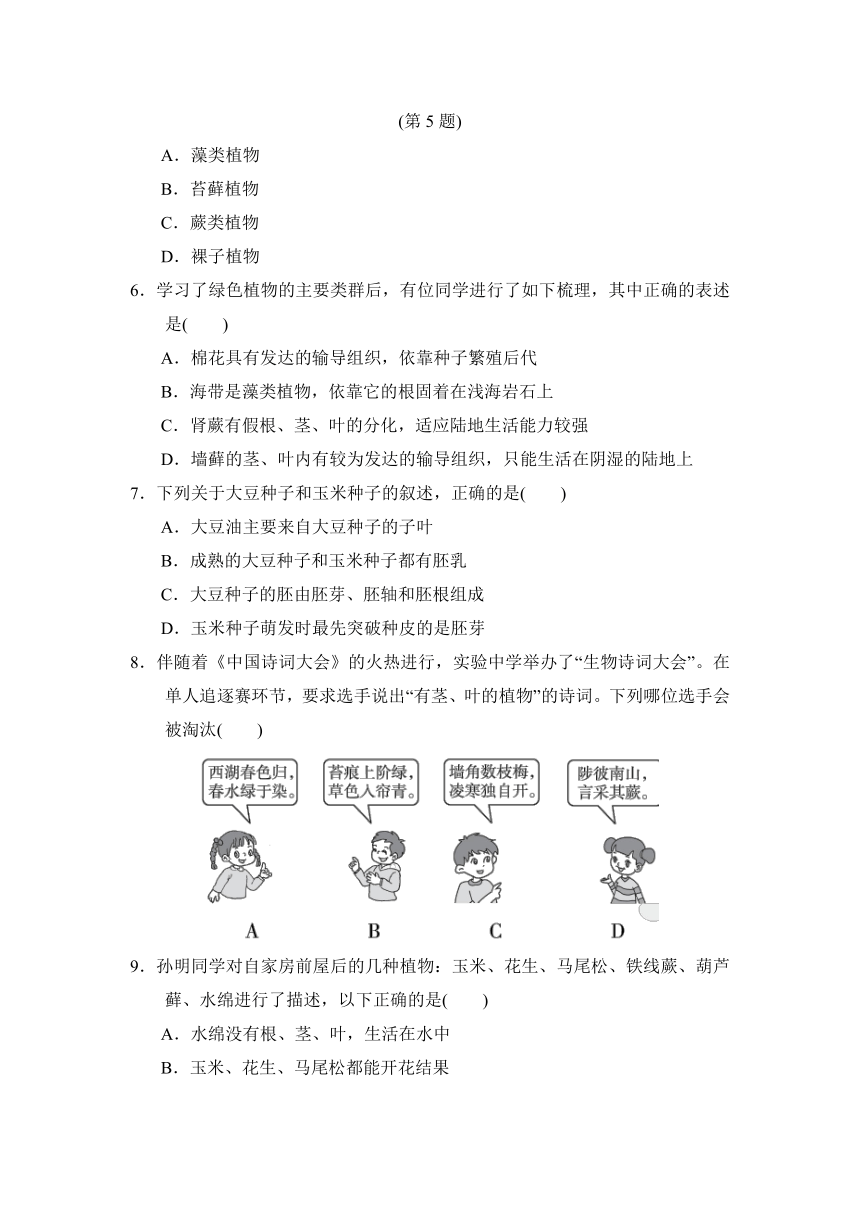 (第 5 题)

A．藻类植物

B．苔藓植物

C．蕨类植物

D．裸子植物

6．学习了绿色植物的主要类群后，有位同学进行了如下梳理，其中正确的表述是(　　)

A．棉花具有发达的输导组织，依靠种子繁殖后代

B．海带是藻类植物，依靠它的根固着在浅海岩石上

C．肾蕨有假根、茎、叶的分化，适应陆地生活能力较强

D．墙藓的茎、叶内有较为发达的输导组织，只能生活在阴湿的陆地上

7．下列关于大豆种子和玉米种子的叙述，正确的是(　　)

A．大豆油主要来自大豆种子的子叶

B．成熟的大豆种子和玉米种子都有胚乳

C．大豆种子的胚由胚芽、胚轴和胚根组成

D．玉米种子萌发时最先突破种皮的是胚芽

8．伴随着《中国诗词大会》的火热进行，实验中学举办了“生物诗词大会”。在单人追逐赛环节，要求选手说出“有茎、叶的植物”的诗词。下列哪位选手会被淘汰(　　)

西湖春色归，春水绿于染。

苔痕上阶绿，草色入帘青。

墙角数枝梅，凌寒独自开。

陟彼南山，言采其蕨。

A

B

C

D

9．孙明同学对自家房前屋后的几种植物：玉米、花生、马尾松、铁线蕨、葫芦藓、水绵进行了描述，以下正确的是(　　)

A．水绵没有根、茎、叶，生活在水中

B．玉米、花生、马尾松都能开花结果